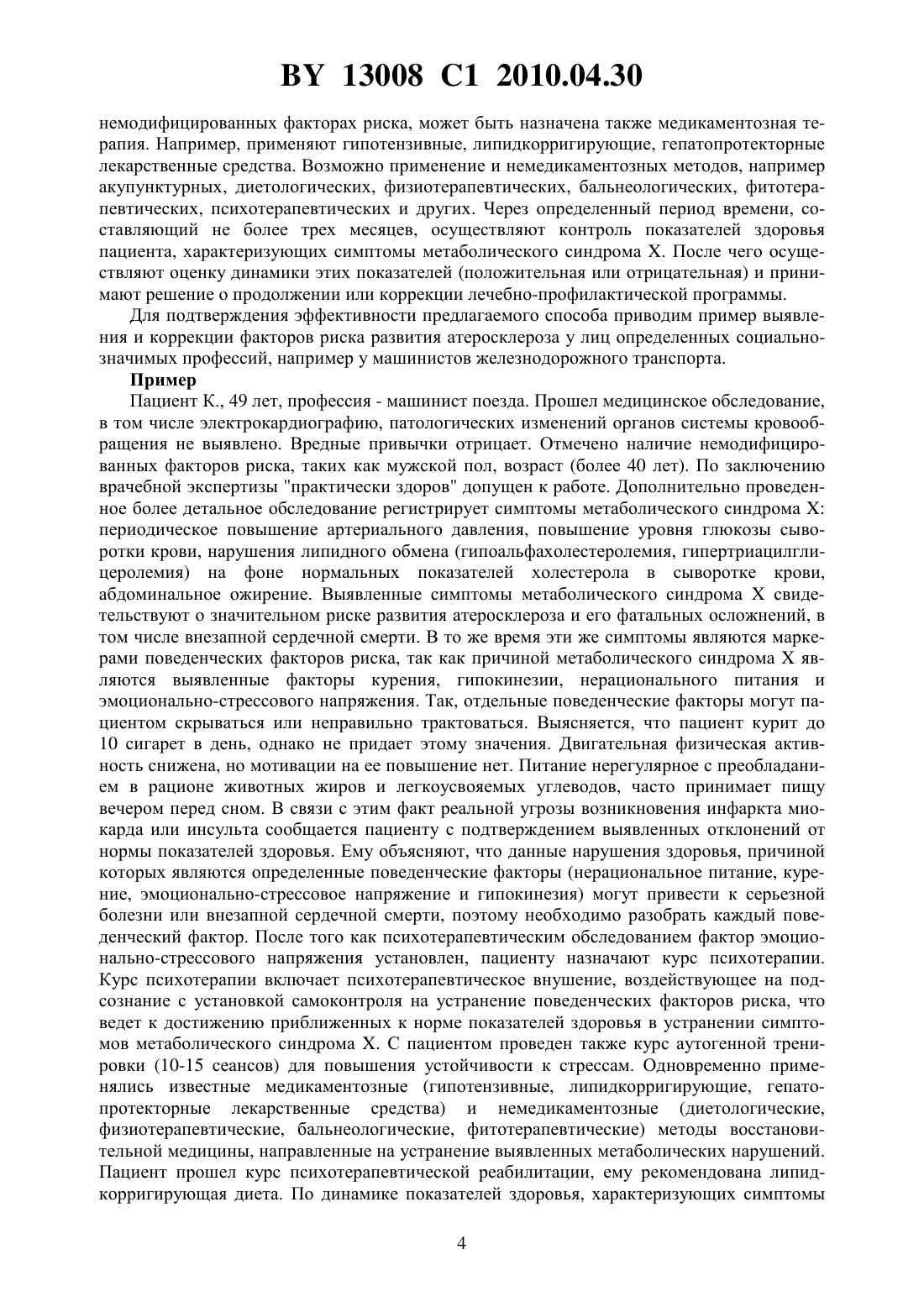 BY 13008 C1 2010.04.30

немодифицированных факторах риска, может быть назначена также медикаментозная терапия. Например, применяют гипотензивные, липидкорригирующие, гепатопротекторные лекарственные средства. Возможно применение и немедикаментозных методов, например акупунктурных, диетологических, физиотерапевтических, бальнеологических, фитотерапевтических, психотерапевтических и других. Через определенный период времени, составляющий не более трех месяцев, осуществляют контроль показателей здоровья пациента, характеризующих симптомы метаболического синдрома X. После чего осуществляют оценку динамики этих показателей (положительная или отрицательная) и принимают решение о продолжении или коррекции лечебно-профилактической программы.

Для подтверждения эффективности предлагаемого способа приводим пример выявления и коррекции факторов риска развития атеросклероза у лиц определенных социально-значимых профессий, например у машинистов железнодорожного транспорта.

Пример

Пациент К., 49 лет, профессия - машинист поезда. Прошел медицинское обследование, в том числе электрокардиографию, патологических изменений органов системы кровообращения не выявлено. Вредные привычки отрицает. Отмечено наличие немодифицированных факторов риска, таких как мужской пол, возраст (более 40 лет). По заключению врачебной экспертизы "практически здоров" допущен к работе. Дополнительно проведенное более детальное обследование регистрирует симптомы метаболического синдрома X: периодическое повышение артериального давления, повышение уровня глюкозы сыворотки крови, нарушения липидного обмена (гипоальфахолестеролемия, гипертриацилглицеролемия) на фоне нормальных показателей холестерола в сыворотке крови, абдоминальное ожирение. Выявленные симптомы метаболического синдрома X свидетельствуют о значительном риске развития атеросклероза и его фатальных осложнений, в том числе внезапной сердечной смерти. В то же время эти же симптомы являются маркерами поведенческих факторов риска, так как причиной метаболического синдрома X являются выявленные факторы курения, гипокинезии, нерационального питания и эмоционально-стрессового напряжения. Так, отдельные поведенческие факторы могут пациентом скрываться или неправильно трактоваться. Выясняется, что пациент курит до 10 сигарет в день, однако не придает этому значения. Двигательная физическая активность снижена, но мотивации на ее повышение нет. Питание нерегулярное с преобладанием в рационе животных жиров и легкоусвояемых углеводов, часто принимает пищу вечером перед сном. В связи с этим факт реальной угрозы возникновения инфаркта миокарда или инсульта сообщается пациенту с подтверждением выявленных отклонений от нормы показателей здоровья. Ему объясняют, что данные нарушения здоровья, причиной которых являются определенные поведенческие факторы (нерациональное питание, курение, эмоционально-стрессовое напряжение и гипокинезия) могут привести к серьезной болезни или внезапной сердечной смерти, поэтому необходимо разобрать каждый поведенческий фактор. После того как психотерапевтическим обследованием фактор эмоционально-стрессового напряжения установлен, пациенту назначают курс психотерапии. Курс психотерапии включает психотерапевтическое внушение, воздействующее на подсознание с установкой самоконтроля на устранение поведенческих факторов риска, что ведет к достижению приближенных к норме показателей здоровья в устранении симптомов метаболического синдрома X. С пациентом проведен также курс аутогенной тренировки (10-15 сеансов) для повышения устойчивости к стрессам. Одновременно применялись известные медикаментозные (гипотензивные, липидкорригирующие, гепатопротекторные лекарственные средства) и немедикаментозные (диетологические, физиотерапевтические, бальнеологические, фитотерапевтические) методы восстановительной медицины, направленные на устранение выявленных метаболических нарушений. Пациент прошел курс психотерапевтической реабилитации, ему рекомендована липидкорригирующая диета. По динамике показателей здоровья, характеризующих симптомы

4